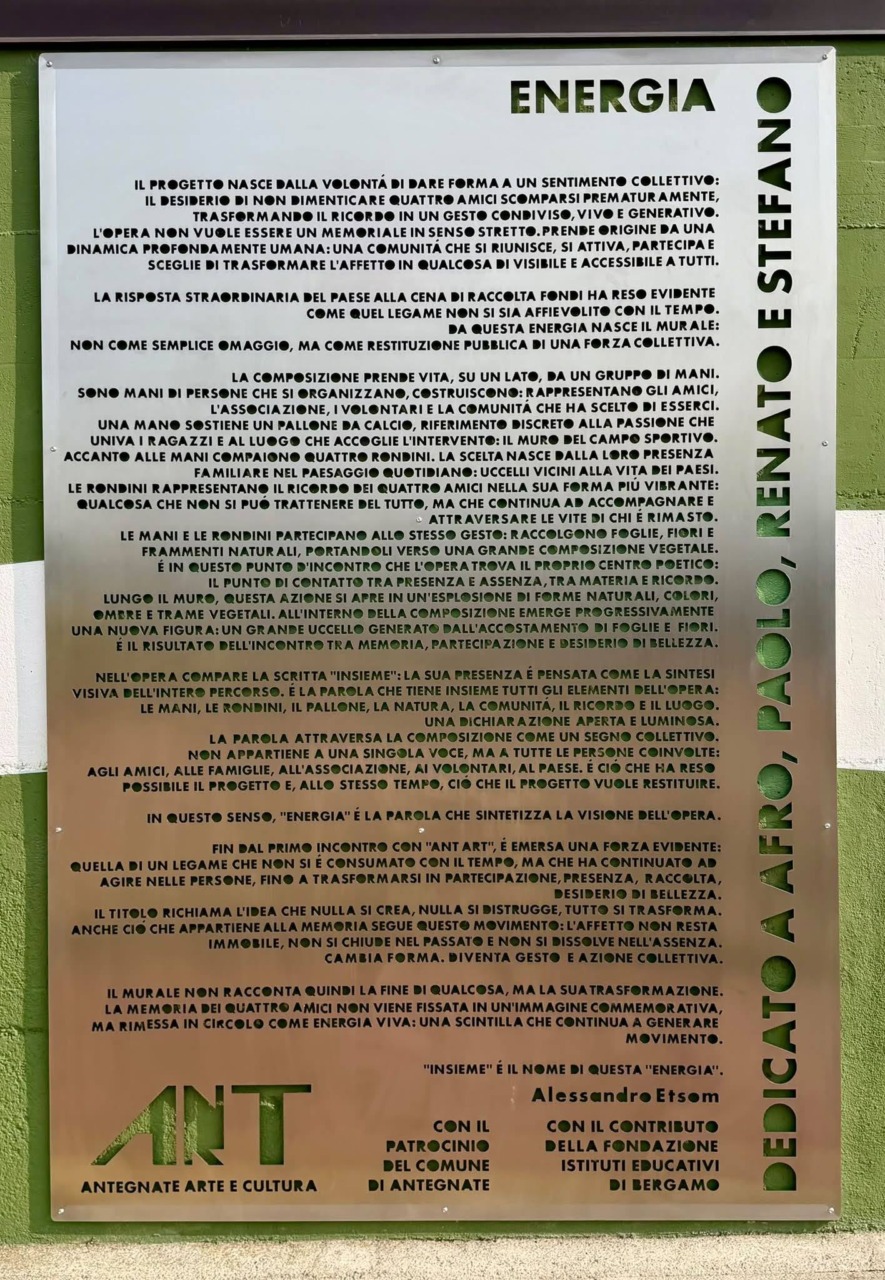 ENERGIA

IL PROGETTO NASCE DALLA VOLONTÁ DI DARE FORMA A UN SENTIMENTO COLLETTIVO: IL DESIDERIO DI NON DIMENTICARE QUATTRO AMICI SCOMPARSI PREMATURAMENTE, TRASFORMANDO IL RICORDO IN UN GESTO CONDIVISO, VIVO E GENERATIVO. L'OPERA NON VUOLE ESSERE UN MEMORIALE IN SENSO STRETTO. PRENDE ORIGINE DA UNA DINAMICA PROFONDAMENTE UMANA: UNA COMUNITÁ CHE SI RIUNISCE, SI ATTIVA, PARTECIPA E SCEGLIE DI TRASFORMARE L'AFFETTO IN QUALCOSA DI VISIBILE E ACCESSIBILE A TUTTI.

LA RISPOSTA STRAORDINARIA DEL PAESE ALLA CENA DI RACCOLTA FONDI HA RESO EVIDENTE COME QUEL LEGAME NON SI SIA AFFIEVOLITO CON IL TEMPO. DA QUESTA ENERGIA NASCE IL MURALE: NON COME SEMPLICE OMAGGIO, MA COME RESTITUZIONE PUBBLICA DI UNA FORZA COLLETTIVA.

LA COMPOSIZIONE PRENDE VITA, SU UN LATO, DA UN GRUPPO DI MANI. SONO MANI DI PERSONE CHE SI ORGANIZZANO, COSTRUISCONO: RAPPRESENTANO GLI AMICI, L'ASSOCIAZIONE, I VOLONTARI E LA COMUNITÁ CHE HA SCELTO DI ESSERCI. UNA MANO SOSTIENE UN PALLONE DA CALCIO, RIFERIMENTO DISCRETO ALLA PASSIONE CHE UNIVA I RAGAZZI E AL LUOGO CHE ACCOGLIE L'INTERVENTO: IL MURO DEL CAMPO SPORTIVO. ACCANTO ALLE MANI COMPAIONO QUATTRO RONDINI. LA SCELTA NASCE DALLA LORO PRESENZA FAMILIARE NEL PAESAGGIO QUOTIDIANO: UCCELLI VICINI ALLA VITA DEI PAESI. LE RONDINI RAPPRESENTANO IL RICORDO DEI QUATTRO AMICI NELLA SUA FORMA PIÚ VIBRANTE: QUALCOSA CHE NON SI PUÓ TRATTENERE DEL TUTTO, MA CHE CONTINUA AD ACCOMPAGNARE E ATTRAVERSARE LE VITE DI CHI É RIMASTO. LE MANI E LE RONDINI PARTECIPANO ALLO STESSO GESTO: RACCOLGONO FOGLIE, FIORI E FRAMMENTI NATURALI, PORTANDOLI VERSO UNA GRANDE COMPOSIZIONE VEGETALE. É IN QUESTO PUNTO D'INCONTRO CHE L'OPERA TROVA IL PROPRIO CENTRO POETICO: IL PUNTO DI CONTATTO TRA PRESENZA E ASSENZA, TRA MATERIA E RICORDO. LUNGO IL MURO, QUESTA AZIONE SI APRE IN UN'ESPLOSIONE DI FORME NATURALI, COLORI, OMBRE E TRAME VEGETALI. ALL'INTERNO DELLA COMPOSIZIONE EMERGE PROGRESSIVAMENTE UNA NUOVA FIGURA: UN GRANDE UCCELLO GENERATO DALL'ACCOSTAMENTO DI FOGLIE E FIORI. É IL RISULTATO DELL'INCONTRO TRA MEMORIA, PARTECIPAZIONE E DESIDERIO DI BELLEZZA.

NELL'OPERA COMPARE LA SCRITTA "INSIEME": LA SUA PRESENZA É PENSATA COME LA SINTESI VISIVA DELL'INTERO PERCORSO. É LA PAROLA CHE TIENE INSIEME TUTTI GLI ELEMENTI DELL'OPERA: LE MANI, LE RONDINI, IL PALLONE, LA NATURA, LA COMUNITÁ, IL RICORDO E IL LUOGO. UNA DICHIARAZIONE APERTA E LUMINOSA. LA PAROLA ATTRAVERSA LA COMPOSIZIONE COME UN SEGNO COLLETTIVO. NON APPARTIENE A UNA SINGOLA VOCE, MA A TUTTE LE PERSONE COINVOLTE: AGLI AMICI, ALLE FAMIGLIE, ALL'ASSOCIAZIONE, AI VOLONTARI, AL PAESE. É CIÓ CHE HA RESO POSSIBILE IL PROGETTO E, ALLO STESSO TEMPO, CIÓ CHE IL PROGETTO VUOLE RESTITUIRE.

IN QUESTO SENSO, "ENERGIA" É LA PAROLA CHE SINTETIZZA LA VISIONE DELL'OPERA.

FIN DAL PRIMO INCONTRO CON "ANT ART", É EMERSA UNA FORZA EVIDENTE: QUELLA DI UN LEGAME CHE NON SI É CONSUMATO CON IL TEMPO, MA CHE HA CONTINUATO AD AGIRE NELLE PERSONE, FINO A TRASFORMARSI IN PARTECIPAZIONE, PRESENZA, RACCOLTA, DESIDERIO DI BELLEZZA. IL TITOLO RICHIAMA L'IDEA CHE NULLA SI CREA, NULLA SI DISTRUGGE, TUTTO SI TRASFORMA. ANCHE CIÓ CHE APPARTIENE ALLA MEMORIA SEGUE QUESTO MOVIMENTO: L'AFFETTO NON RESTA IMMOBILE, NON SI CHIUDE NEL PASSATO E NON SI DISSOLVE NELL'ASSENZA. CAMBIA FORMA. DIVENTA GESTO E AZIONE COLLETTIVA.

IL MURALE NON RACCONTA QUINDI LA FINE DI QUALCOSA, MA LA SUA TRASFORMAZIONE. LA MEMORIA DEI QUATTRO AMICI NON VIENE FISSATA IN UN'IMMAGINE COMMEMORATIVA, MA RIMESSA IN CIRCOLO COME ENERGIA VIVA: UNA SCINTILLA CHE CONTINUA A GENERARE MOVIMENTO.

"INSIEME" É IL NOME DI QUESTA "ENERGIA".

Alessandro Etsom

ANT
ANTEGNATE ARTE E CULTURA

CON IL
PATROCINIO
DEL COMUNE
DI ANTEGNATE

CON IL CONTRIBUTO
DELLA FONDAZIONE
ISTITUTI EDUCATIVI
DI BERGAMO

DEDICATO A AFRO, PAOLO, RENATO E STEFANO